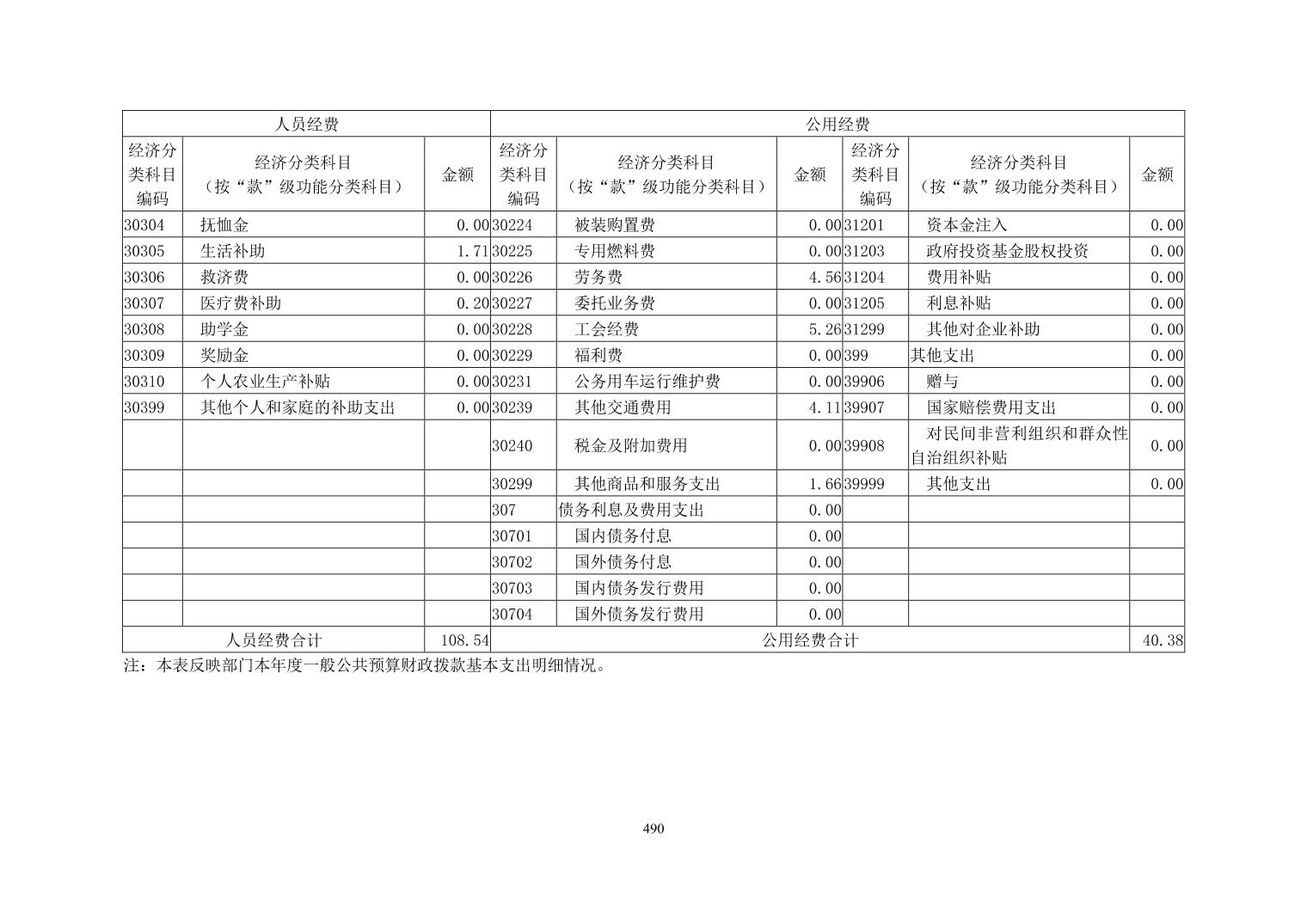 | 人员经费 | | | 公用经费 | | | | | |
|---|---|---|---|---|---|---|---|---|
| 经济分类科目编码 | 经济分类科目（按“款”级功能分类科目） | 金额 | 经济分类科目编码 | 经济分类科目（按“款”级功能分类科目） | 金额 | 经济分类科目编码 | 经济分类科目（按“款”级功能分类科目） | 金额 |
| 30304 | 抚恤金 | 0.00 | 30224 | 被装购置费 | 0.00 | 31201 | 资本金注入 | 0.00 |
| 30305 | 生活补助 | 1.71 | 30225 | 专用燃料费 | 0.00 | 31203 | 政府投资基金股权投资 | 0.00 |
| 30306 | 救济费 | 0.00 | 30226 | 劳务费 | 4.56 | 31204 | 费用补贴 | 0.00 |
| 30307 | 医疗费补助 | 0.20 | 30227 | 委托业务费 | 0.00 | 31205 | 利息补贴 | 0.00 |
| 30308 | 助学金 | 0.00 | 30228 | 工会经费 | 5.26 | 31299 | 其他对企业补助 | 0.00 |
| 30309 | 奖励金 | 0.00 | 30229 | 福利费 | 0.00 | 399 | 其他支出 | 0.00 |
| 30310 | 个人农业生产补贴 | 0.00 | 30231 | 公务用车运行维护费 | 0.00 | 39906 | 赠与 | 0.00 |
| 30399 | 其他个人和家庭的补助支出 | 0.00 | 30239 | 其他交通费用 | 4.11 | 39907 | 国家赔偿费用支出 | 0.00 |
| | | | 30240 | 税金及附加费用 | 0.00 | 39908 | 对民间非营利组织和群众性自治组织补贴 | 0.00 |
| | | | 30299 | 其他商品和服务支出 | 1.66 | 39999 | 其他支出 | 0.00 |
| | | | 307 | 债务利息及费用支出 | 0.00 | | | |
| | | | 30701 | 国内债务付息 | 0.00 | | | |
| | | | 30702 | 国外债务付息 | 0.00 | | | |
| | | | 30703 | 国内债务发行费用 | 0.00 | | | |
| | | | 30704 | 国外债务发行费用 | 0.00 | | | |
| 人员经费合计 | | 108.54 | 公用经费合计 | | | | | 40.38 |

注：本表反映部门本年度一般公共预算财政拨款基本支出明细情况。

490